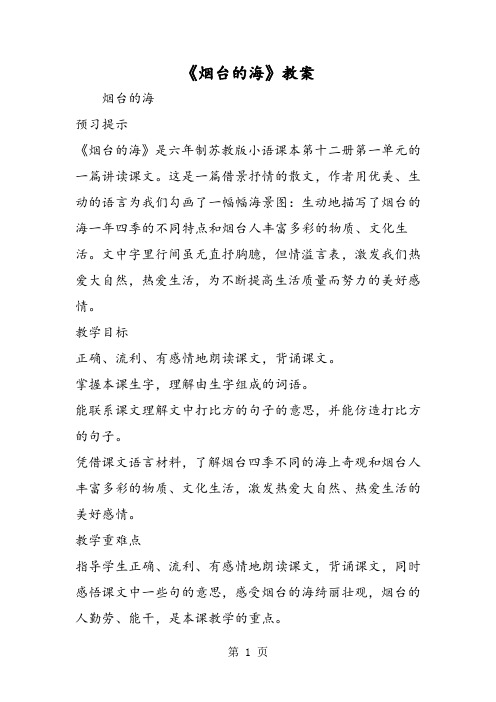 《烟台的海》教案

烟台的海

预习提示

《烟台的海》是六年制苏教版小语课本第十二册第一单元的一篇讲读课文。这是一篇借景抒情的散文，作者用优美、生动的语言为我们勾画了一幅幅海景图：生动地描写了烟台的海一年四季的不同特点和烟台人丰富多彩的物质、文化生活。文中字里行间虽无直抒胸臆，但情溢言表，激发我们热爱大自然，热爱生活，为不断提高生活质量而努力的美好感情。

教学目标

正确、流利、有感情地朗读课文，背诵课文。

掌握本课生字，理解由生字组成的词语。

能联系课文理解文中打比方的句子的意思，并能仿造打比方的句子。

凭借课文语言材料，了解烟台四季不同的海上奇观和烟台人丰富多彩的物质、文化生活，激发热爱大自然、热爱生活的美好感情。

教学重难点

指导学生正确、流利、有感情地朗读课文，背诵课文，同时感悟课文中一些句的意思，感受烟台的海绮丽壮观，烟台的人勤劳、能干，是本课教学的重点。

第 1 页